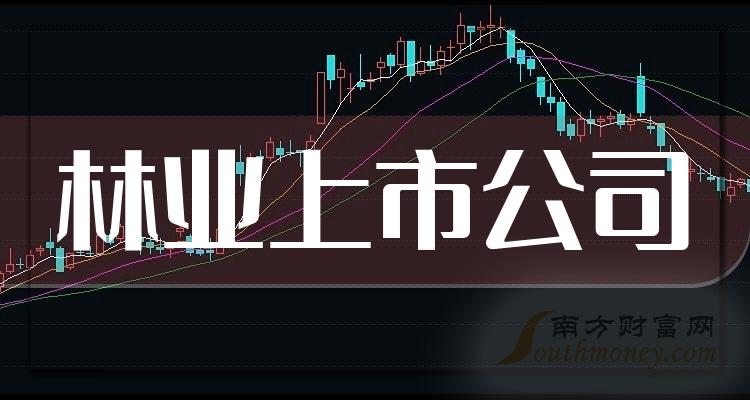 林业上市公司

南方财富网
Southmoney.com